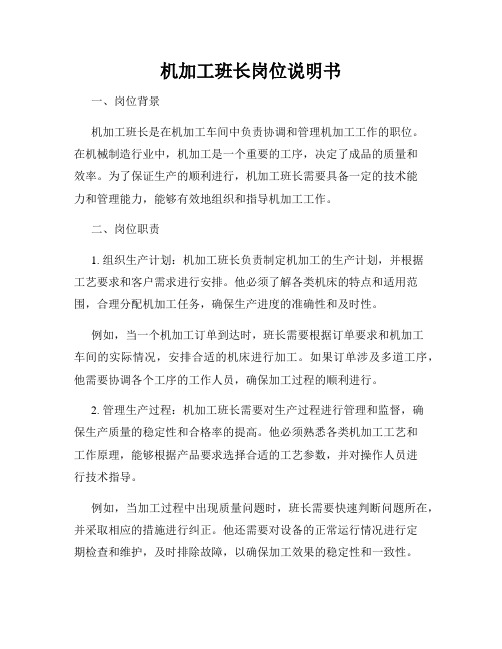 机加工班长岗位说明书

一、岗位背景

机加工班长是在机加工车间中负责协调和管理机加工工作的职位。在机械制造行业中，机加工是一个重要的工序，决定了成品的质量和效率。为了保证生产的顺利进行，机加工班长需要具备一定的技术能力和管理能力，能够有效地组织和指导机加工工作。

二、岗位职责

1. 组织生产计划：机加工班长负责制定机加工的生产计划，并根据工艺要求和客户需求进行安排。他必须了解各类机床的特点和适用范围，合理分配机加工任务，确保生产进度的准确性和及时性。

例如，当一个机加工订单到达时，班长需要根据订单要求和机加工车间的实际情况，安排合适的机床进行加工。如果订单涉及多道工序，他需要协调各个工序的工作人员，确保加工过程的顺利进行。

2. 管理生产过程：机加工班长需要对生产过程进行管理和监督，确保生产质量的稳定性和合格率的提高。他必须熟悉各类机加工工艺和工作原理，能够根据产品要求选择合适的工艺参数，并对操作人员进行技术指导。

例如，当加工过程中出现质量问题时，班长需要快速判断问题所在，并采取相应的措施进行纠正。他还需要对设备的正常运行情况进行定期检查和维护，及时排除故障，以确保加工效果的稳定性和一致性。